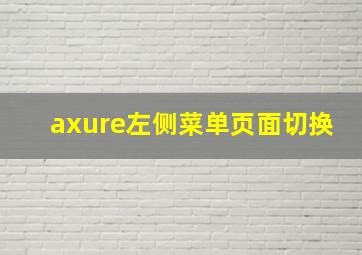 axure左侧菜单页面切换